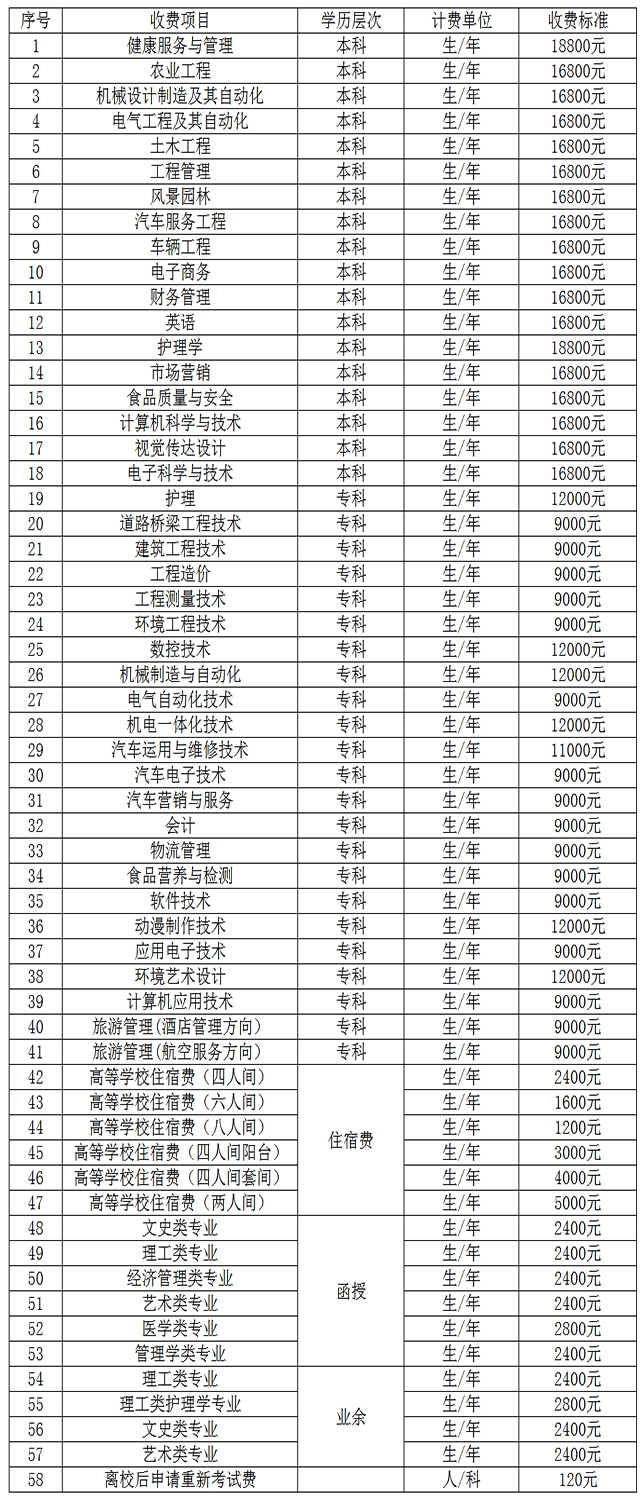 | 序号 | 收费项目 | 学历层次 | 计费单位 | 收费标准 |
|---|---|---|---|---|
| 1 | 健康服务与管理 | 本科 | 生/年 | 18800元 |
| 2 | 农业工程 | 本科 | 生/年 | 16800元 |
| 3 | 机械设计制造及其自动化 | 本科 | 生/年 | 16800元 |
| 4 | 电气工程及其自动化 | 本科 | 生/年 | 16800元 |
| 5 | 土木工程 | 本科 | 生/年 | 16800元 |
| 6 | 工程管理 | 本科 | 生/年 | 16800元 |
| 7 | 风景园林 | 本科 | 生/年 | 16800元 |
| 8 | 汽车服务工程 | 本科 | 生/年 | 16800元 |
| 9 | 车辆工程 | 本科 | 生/年 | 16800元 |
| 10 | 电子商务 | 本科 | 生/年 | 16800元 |
| 11 | 财务管理 | 本科 | 生/年 | 16800元 |
| 12 | 英语 | 本科 | 生/年 | 16800元 |
| 13 | 护理学 | 本科 | 生/年 | 18800元 |
| 14 | 市场营销 | 本科 | 生/年 | 16800元 |
| 15 | 食品质量与安全 | 本科 | 生/年 | 16800元 |
| 16 | 计算机科学与技术 | 本科 | 生/年 | 16800元 |
| 17 | 视觉传达设计 | 本科 | 生/年 | 16800元 |
| 18 | 电子科学与技术 | 本科 | 生/年 | 16800元 |
| 19 | 护理 | 专科 | 生/年 | 12000元 |
| 20 | 道路桥梁工程技术 | 专科 | 生/年 | 9000元 |
| 21 | 建筑工程技术 | 专科 | 生/年 | 9000元 |
| 22 | 工程造价 | 专科 | 生/年 | 9000元 |
| 23 | 工程测量技术 | 专科 | 生/年 | 9000元 |
| 24 | 环境工程技术 | 专科 | 生/年 | 9000元 |
| 25 | 数控技术 | 专科 | 生/年 | 12000元 |
| 26 | 机械制造与自动化 | 专科 | 生/年 | 12000元 |
| 27 | 电气自动化技术 | 专科 | 生/年 | 9000元 |
| 28 | 机电一体化技术 | 专科 | 生/年 | 12000元 |
| 29 | 汽车运用与维修技术 | 专科 | 生/年 | 11000元 |
| 30 | 汽车电子技术 | 专科 | 生/年 | 9000元 |
| 31 | 汽车营销与服务 | 专科 | 生/年 | 9000元 |
| 32 | 会计 | 专科 | 生/年 | 9000元 |
| 33 | 物流管理 | 专科 | 生/年 | 9000元 |
| 34 | 食品营养与检测 | 专科 | 生/年 | 9000元 |
| 35 | 软件技术 | 专科 | 生/年 | 9000元 |
| 36 | 动漫制作技术 | 专科 | 生/年 | 12000元 |
| 37 | 应用电子技术 | 专科 | 生/年 | 9000元 |
| 38 | 环境艺术设计 | 专科 | 生/年 | 12000元 |
| 39 | 计算机应用技术 | 专科 | 生/年 | 9000元 |
| 40 | 旅游管理(酒店管理方向) | 专科 | 生/年 | 9000元 |
| 41 | 旅游管理(航空服务方向) | 专科 | 生/年 | 9000元 |
| 42 | 高等学校住宿费(四人间) | 住宿费 | 生/年 | 2400元 |
| 43 | 高等学校住宿费(六人间) | 住宿费 | 生/年 | 1600元 |
| 44 | 高等学校住宿费(八人间) | 住宿费 | 生/年 | 1200元 |
| 45 | 高等学校住宿费(四人间阳台) | 住宿费 | 生/年 | 3000元 |
| 46 | 高等学校住宿费(四人间套间) | 住宿费 | 生/年 | 4000元 |
| 47 | 高等学校住宿费(两人间) | 住宿费 | 生/年 | 5000元 |
| 48 | 文史类专业 | 函授 | 生/年 | 2400元 |
| 49 | 理工类专业 | 函授 | 生/年 | 2400元 |
| 50 | 经济管理类专业 | 函授 | 生/年 | 2400元 |
| 51 | 艺术类专业 | 函授 | 生/年 | 2400元 |
| 52 | 医学类专业 | 函授 | 生/年 | 2800元 |
| 53 | 管理学类专业 | 函授 | 生/年 | 2400元 |
| 54 | 理工类专业 | 业余 | 生/年 | 2400元 |
| 55 | 理工类护理学专业 | 业余 | 生/年 | 2800元 |
| 56 | 文史类专业 | 业余 | 生/年 | 2400元 |
| 57 | 艺术类专业 | 业余 | 生/年 | 2400元 |
| 58 | 离校后申请重新考试费 | | 人/科 | 120元 |